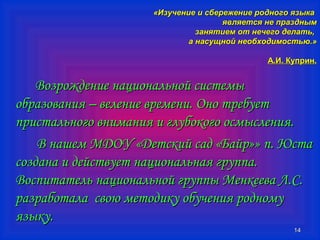 «Изучение и сбережение родного языка является не праздным занятием от нечего делать, а насущной необходимостью.»

А.И. Куприн.

Возрождение национальной системы образования – веление времени. Оно требует пристального внимания и глубокого осмысления.

В нашем МДОУ «Детский сад «Байр»» п. Юста создана и действует национальная группа. Воспитатель национальной группы Менкеева Л.С. разработала свою методику обучения родному языку.

14